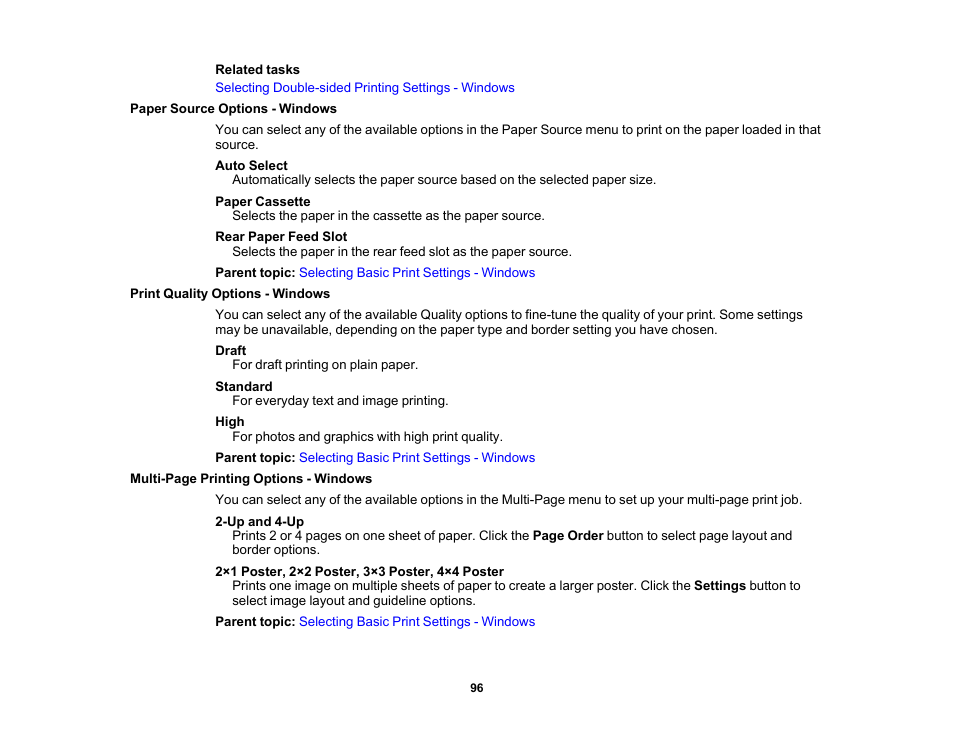 Related tasks
Selecting Double-sided Printing Settings - Windows

Paper Source Options - Windows

You can select any of the available options in the Paper Source menu to print on the paper loaded in that source.

Auto Select
Automatically selects the paper source based on the selected paper size.

Paper Cassette
Selects the paper in the cassette as the paper source.

Rear Paper Feed Slot
Selects the paper in the rear feed slot as the paper source.

Parent topic: Selecting Basic Print Settings - Windows

Print Quality Options - Windows

You can select any of the available Quality options to fine-tune the quality of your print. Some settings may be unavailable, depending on the paper type and border setting you have chosen.

Draft
For draft printing on plain paper.

Standard
For everyday text and image printing.

High
For photos and graphics with high print quality.

Parent topic: Selecting Basic Print Settings - Windows

Multi-Page Printing Options - Windows

You can select any of the available options in the Multi-Page menu to set up your multi-page print job.

2-Up and 4-Up
Prints 2 or 4 pages on one sheet of paper. Click the Page Order button to select page layout and border options.

2×1 Poster, 2×2 Poster, 3×3 Poster, 4×4 Poster
Prints one image on multiple sheets of paper to create a larger poster. Click the Settings button to select image layout and guideline options.

Parent topic: Selecting Basic Print Settings - Windows

96